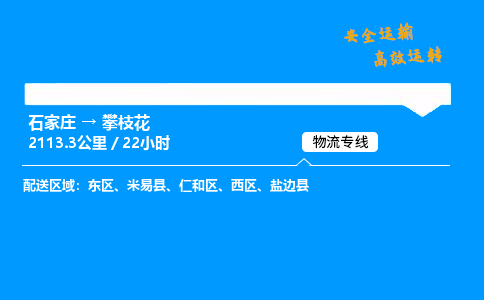 安全运输
高效运转

石家庄 → 攀枝花
2113.3公里 / 22小时

物流专线

配送区域：东区、米易县、仁和区、西区、盐边县